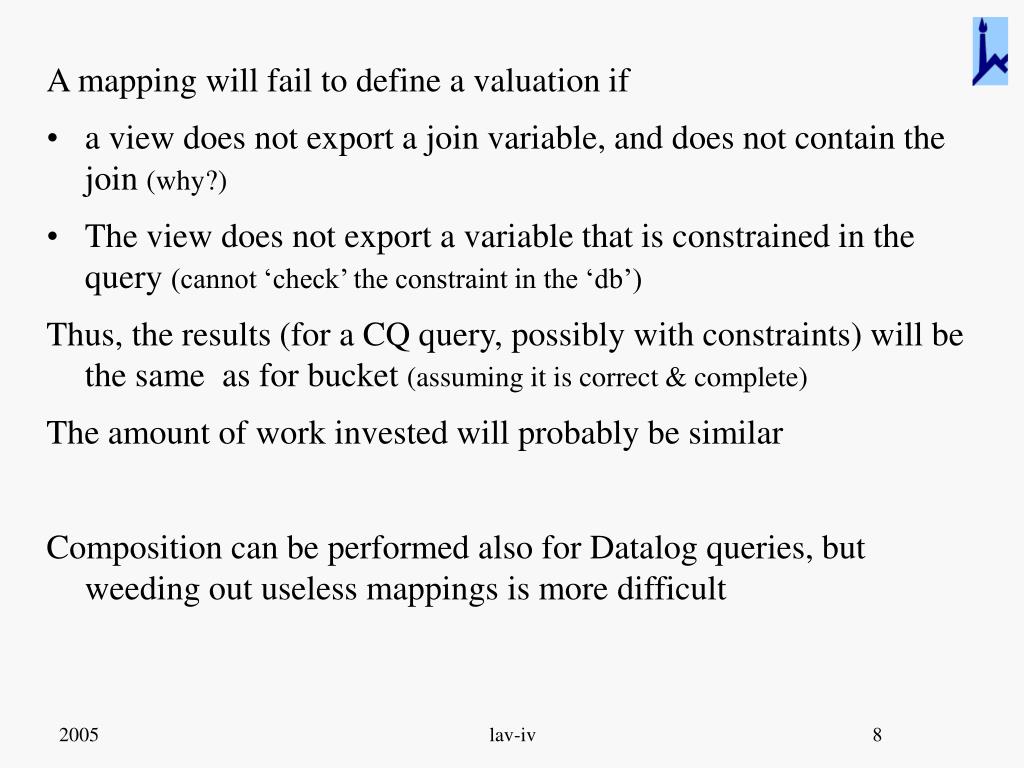 A mapping will fail to define a valuation if

• a view does not export a join variable, and does not contain the join (why?)

• The view does not export a variable that is constrained in the query (cannot ‘check’ the constraint in the ‘db’)

Thus, the results (for a CQ query, possibly with constraints) will be the same as for bucket (assuming it is correct & complete)

The amount of work invested will probably be similar

Composition can be performed also for Datalog queries, but weeding out useless mappings is more difficult

2005

lav-iv

8